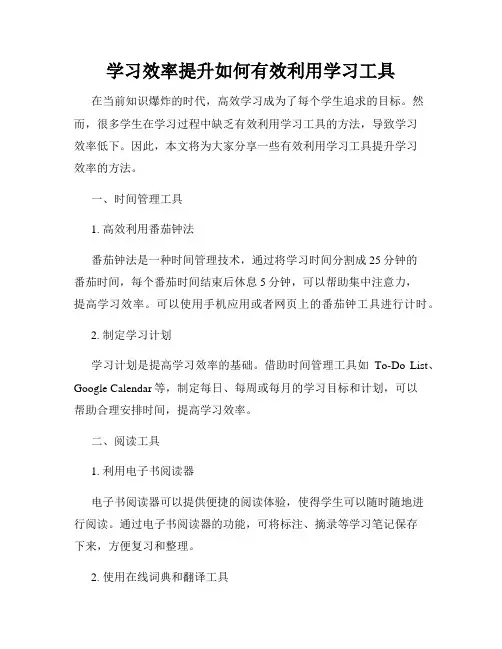 学习效率提升如何有效利用学习工具

在当前知识爆炸的时代，高效学习成为了每个学生追求的目标。然而，很多学生在学习过程中缺乏有效利用学习工具的方法，导致学习效率低下。因此，本文将为大家分享一些有效利用学习工具提升学习效率的方法。

一、时间管理工具

1. 高效利用番茄钟法

番茄钟法是一种时间管理技术，通过将学习时间分割成 25 分钟的番茄时间，每个番茄时间结束后休息 5 分钟，可以帮助集中注意力，提高学习效率。可以使用手机应用或者网页上的番茄钟工具进行计时。

2. 制定学习计划

学习计划是提高学习效率的基础。借助时间管理工具如 To-Do List、Google Calendar 等，制定每日、每周或每月的学习目标和计划，可以帮助合理安排时间，提高学习效率。

二、阅读工具

1. 利用电子书阅读器

电子书阅读器可以提供便捷的阅读体验，使得学生可以随时随地进行阅读。通过电子书阅读器的功能，可将标注、摘录等学习笔记保存下来，方便复习和整理。

2. 使用在线词典和翻译工具